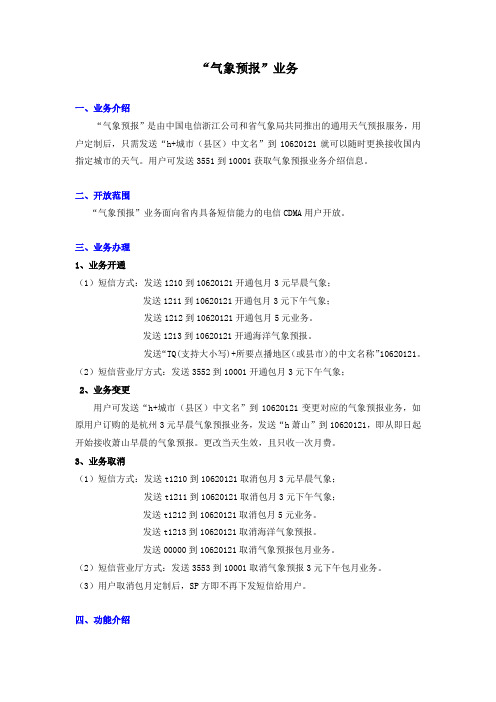 “气象预报”业务

一、业务介绍

“气象预报”是由中国电信浙江公司和省气象局共同推出的通用天气预报服务，用户定制后，只需发送“h+城市（县区）中文名”到 10620121 就可以随时更换接收国内指定城市的天气。用户可发送 3551 到 10001 获取气象预报业务介绍信息。

二、开放范围

“气象预报”业务面向省内具备短信能力的电信 CDMA 用户开放。

三、业务办理

1、业务开通

（1）短信方式：发送 1210 到 10620121 开通包月 3 元早晨气象；

发送 1211 到 10620121 开通包月 3 元下午气象；

发送 1212 到 10620121 开通包月 5 元业务。

发送 1213 到 10620121 开通海洋气象预报。

发送“TQ(支持大小写)+所要点播地区(或县市)的中文名称”10620121。

（2）短信营业厅方式：发送 3552 到 10001 开通包月 3 元下午气象；

2、业务变更

用户可发送“h+城市（县区）中文名”到 10620121 变更对应的气象预报业务，如原用户订购的是杭州 3 元早晨气象预报业务，发送“h 萧山”到 10620121，即从即日起开始接收萧山早晨的气象预报。更改当天生效，且只收一次月费。

3、业务取消

（1）短信方式：发送 t1210 到 10620121 取消包月 3 元早晨气象；

发送 t1211 到 10620121 取消包月 3 元下午气象；

发送 t1212 到 10620121 取消包月 5 元业务。

发送 t1213 到 10620121 取消海洋气象预报。

发送 00000 到 10620121 取消气象预报包月业务。

（2）短信营业厅方式：发送 3553 到 10001 取消气象预报 3 元下午包月业务。

（3）用户取消包月定制后，SP 方即不再下发短信给用户。

四、功能介绍